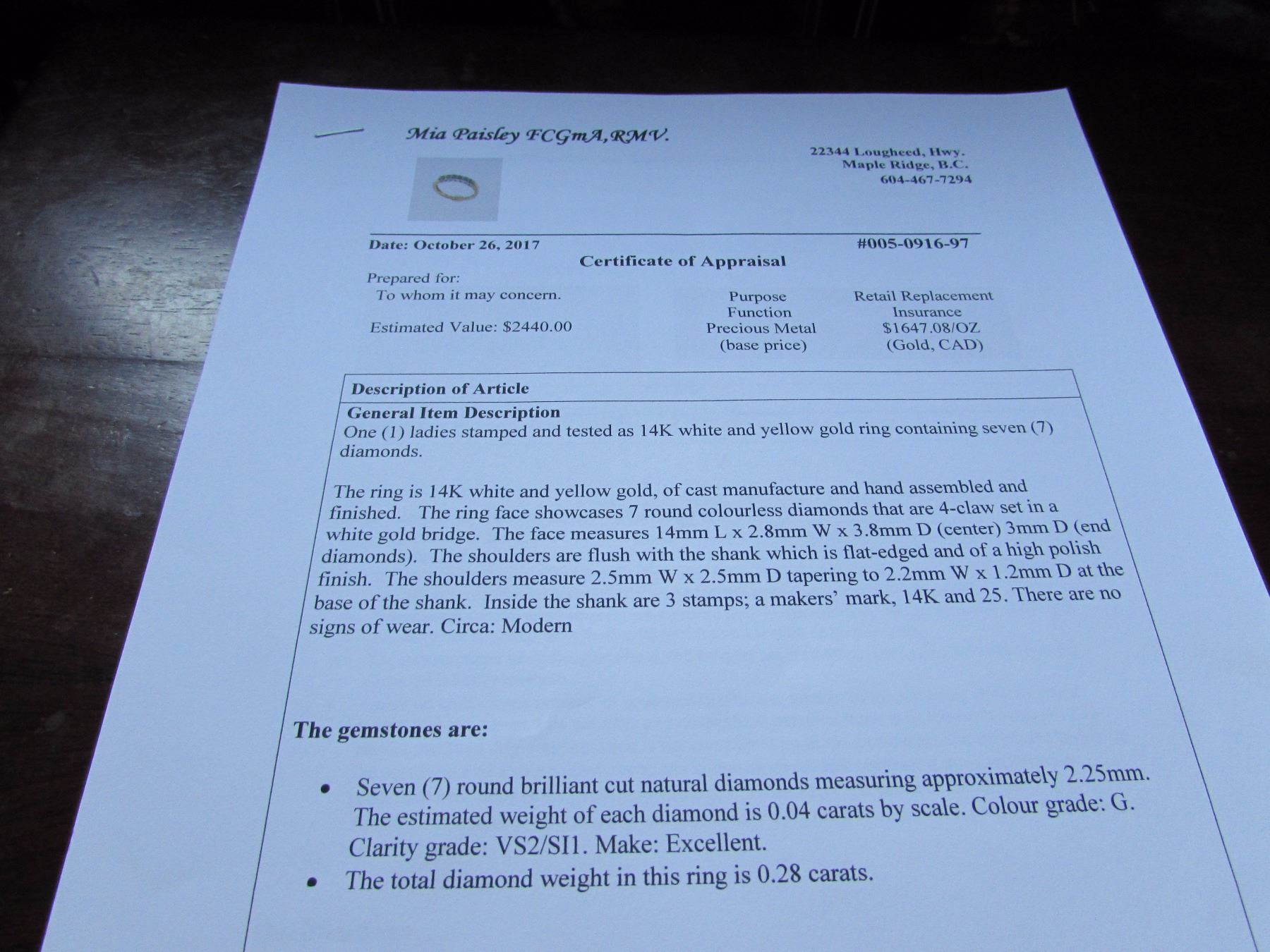 Mia Paisley FCGmA,RMV.

22344 Lougheed, Hwy.
Maple Ridge, B.C.
604-467-7294

Date: October 26, 2017

#005-0916-97

Certificate of Appraisal

Prepared for:
To whom it may concern.

Estimated Value: $2440.00

Purpose
Function
Precious Metal
(base price)

Retail Replacement
Insurance
$1647.08/OZ
(Gold, CAD)

Description of Article

General Item Description
One (1) ladies stamped and tested as 14K white and yellow gold ring containing seven (7) diamonds.

The ring is 14K white and yellow gold, of cast manufacture and hand assembled and finished. The ring face showcases 7 round colourless diamonds that are 4-claw set in a white gold bridge. The face measures 14mm L x 2.8mm W x 3.8mm D (center) 3mm D (end diamonds). The shoulders are flush with the shank which is flat-edged and of a high polish finish. The shoulders measure 2.5mm W x 2.5mm D tapering to 2.2mm W x 1.2mm D at the base of the shank. Inside the shank are 3 stamps; a makers' mark, 14K and 25. There are no signs of wear. Circa: Modern

The gemstones are:

• Seven (7) round brilliant cut natural diamonds measuring approximately 2.25mm. The estimated weight of each diamond is 0.04 carats by scale. Colour grade: G. Clarity grade: VS2/SI1. Make: Excellent.
• The total diamond weight in this ring is 0.28 carats.